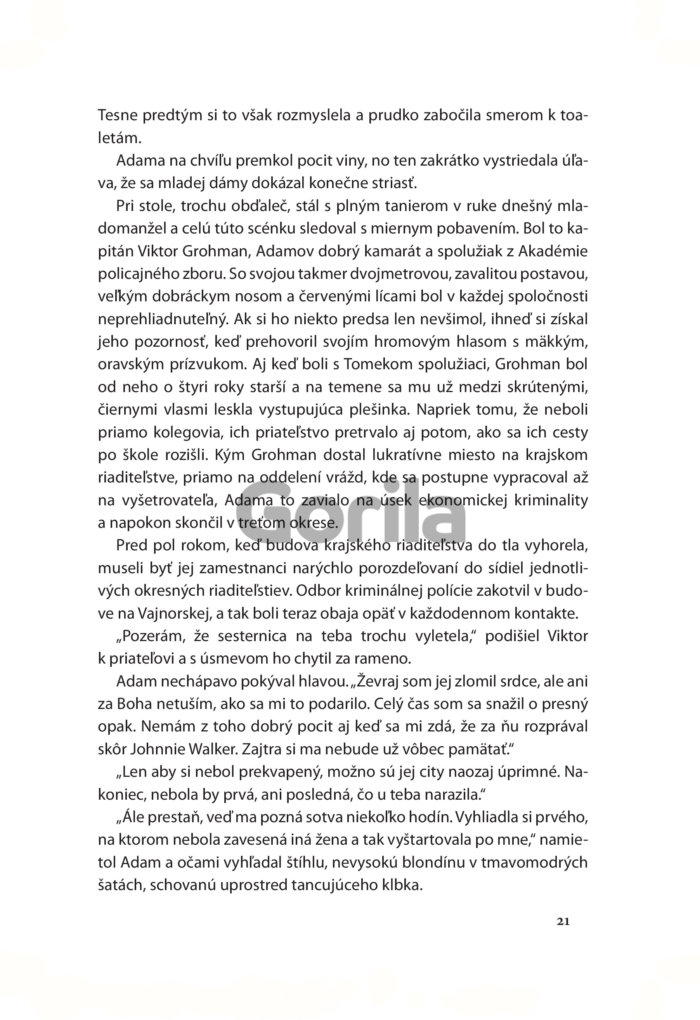 Tesne predtým si to však rozmyslela a prudko zabočila smerom k toaletám.

Adama na chvíľu premkol pocit viny, no ten zakrátko vystriedala úľava, že sa mladej dámy dokázal konečne striasť.

Pri stole, trochu obďaleč, stál s plným tanierom v ruke dnešný mladomanžel a celú túto scénku sledoval s miernym pobavením. Bol to kapitán Viktor Grohman, Adamov dobrý kamarát a spolužiak z Akadémie policajného zboru. So svojou takmer dvojmetrovou, zavalitou postavou, veľkým dobráckym nosom a červenými lícami bol v každej spoločnosti neprehliadnuteľný. Ak si ho niekto predsa len nevšimol, ihneď si získal jeho pozornosť, keď prehovoril svojím hromovým hlasom s mäkkým, oravským prízvukom. Aj keď boli s Tomekom spolužiaci, Grohman bol od neho o štyri roky starší a na temene sa mu už medzi skrútenými, čiernymi vlasmi leskla vystupujúca plešinka. Napriek tomu, že neboli priamo kolegovia, ich priateľstvo pretrvalo aj potom, ako sa ich cesty po škole rozišli. Kým Grohman dostal lukratívne miesto na krajskom riaditeľstve, priamo na oddelení vrážd, kde sa postupne vypracoval až na vyšetrovateľa, Adama to zavialo na úsek ekonomickej kriminality a napokon skončil v treťom okrese.

Pred pol rokom, keď budova krajského riaditeľstva do tla vyhorela, museli byť jej zamestnanci narýchlo porozdeľovaní do sídiel jednotlivých okresných riaditeľstiev. Odbor kriminálnej polície zakotvil v budove na Vajnorskej, a tak boli teraz obaja opäť v každodennom kontakte.

„Pozerám, že sesternica na teba trochu vyletela," podišiel Viktor k priateľovi a s úsmevom ho chytil za rameno.

Adam nechápavo pokýval hlavou. „Ževraj som jej zlomil srdce, ale ani za Boha netuším, ako sa mi to podarilo. Celý čas som sa snažil o presný opak. Nemám z toho dobrý pocit aj keď sa mi zdá, že za ňu rozprával skôr Johnnie Walker. Zajtra si ma nebude už vôbec pamätať."

„Len aby si nebol prekvapený, možno sú jej city naozaj úprimné. Nakoniec, nebola by prvá, ani posledná, čo u teba narazila."

„Ále prestaň, veď ma pozná sotva niekoľko hodín. Vyhliadla si prvého, na ktorom nebola zavesená iná žena a tak vyštartovala po mne," namietol Adam a očami vyhľadal štíhlu, nevysokú blondínu v tmavomodrých šatách, schovanú uprostred tancujúceho klbka.

21

Gorila